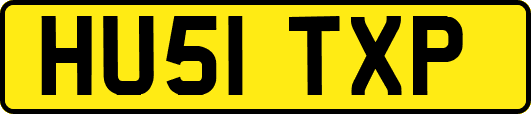 HU51 TXP